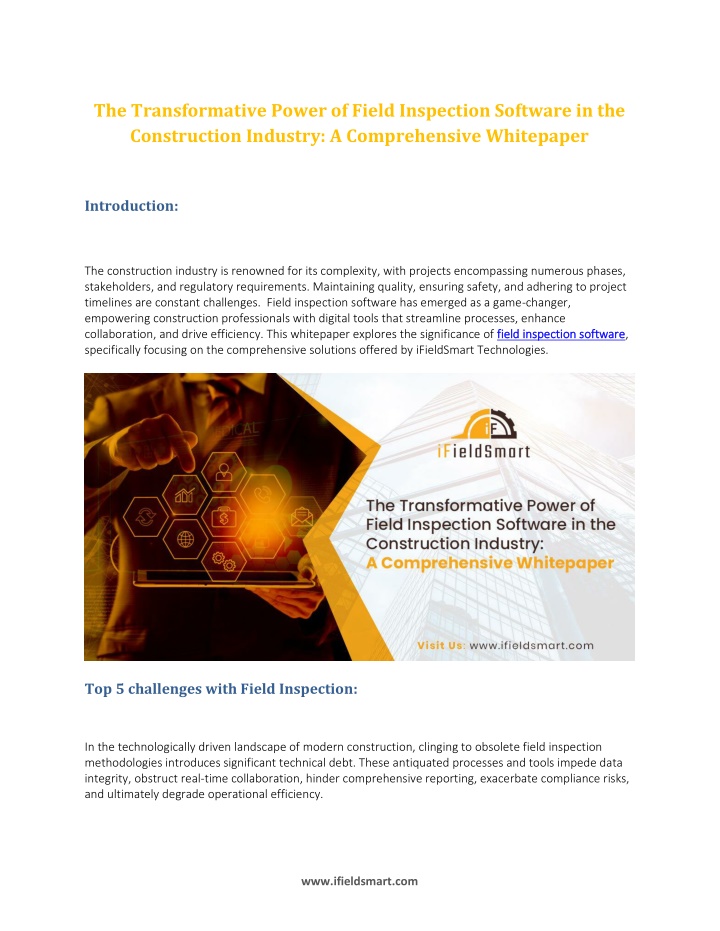 The Transformative Power of Field Inspection Software in the Construction Industry: A Comprehensive Whitepaper

Introduction:

The construction industry is renowned for its complexity, with projects encompassing numerous phases, stakeholders, and regulatory requirements. Maintaining quality, ensuring safety, and adhering to project timelines are constant challenges. Field inspection software has emerged as a game-changer, empowering construction professionals with digital tools that streamline processes, enhance collaboration, and drive efficiency. This whitepaper explores the significance of field inspection software, specifically focusing on the comprehensive solutions offered by iFieldSmart Technologies.

iF
iFieldSmart
The Transformative Power of Field Inspection Software in the Construction Industry: A Comprehensive Whitepaper
Visit Us: www.ifieldsmart.com

Top 5 challenges with Field Inspection:

In the technologically driven landscape of modern construction, clinging to obsolete field inspection methodologies introduces significant technical debt. These antiquated processes and tools impede data integrity, obstruct real-time collaboration, hinder comprehensive reporting, exacerbate compliance risks, and ultimately degrade operational efficiency.

www.ifieldsmart.com